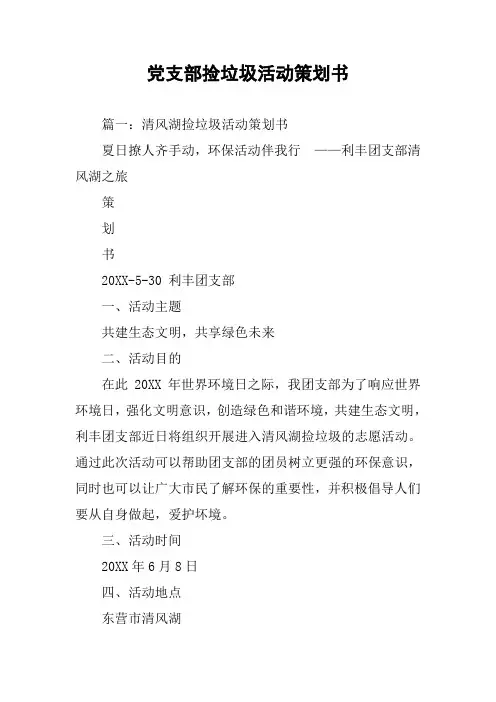 党支部捡垃圾活动策划书

篇一：清风湖捡垃圾活动策划书

夏日撩人齐手动，环保活动伴我行 ——利丰团支部清风湖之旅

策

划

书

20XX-5-30 利丰团支部

一、活动主题

共建生态文明，共享绿色未来

二、活动目的

在此 20XX 年世界环境日之际，我团支部为了响应世界环境日，强化文明意识，创造绿色和谐环境，共建生态文明，利丰团支部近日将组织开展进入清风湖捡垃圾的志愿活动。通过此次活动可以帮助团支部的团员树立更强的环保意识，同时也可以让广大市民了解环保的重要性，并积极倡导人们要从自身做起，爱护环境。

三、活动时间

20XX 年 6 月 8 日

四、活动地点

东营市清风湖